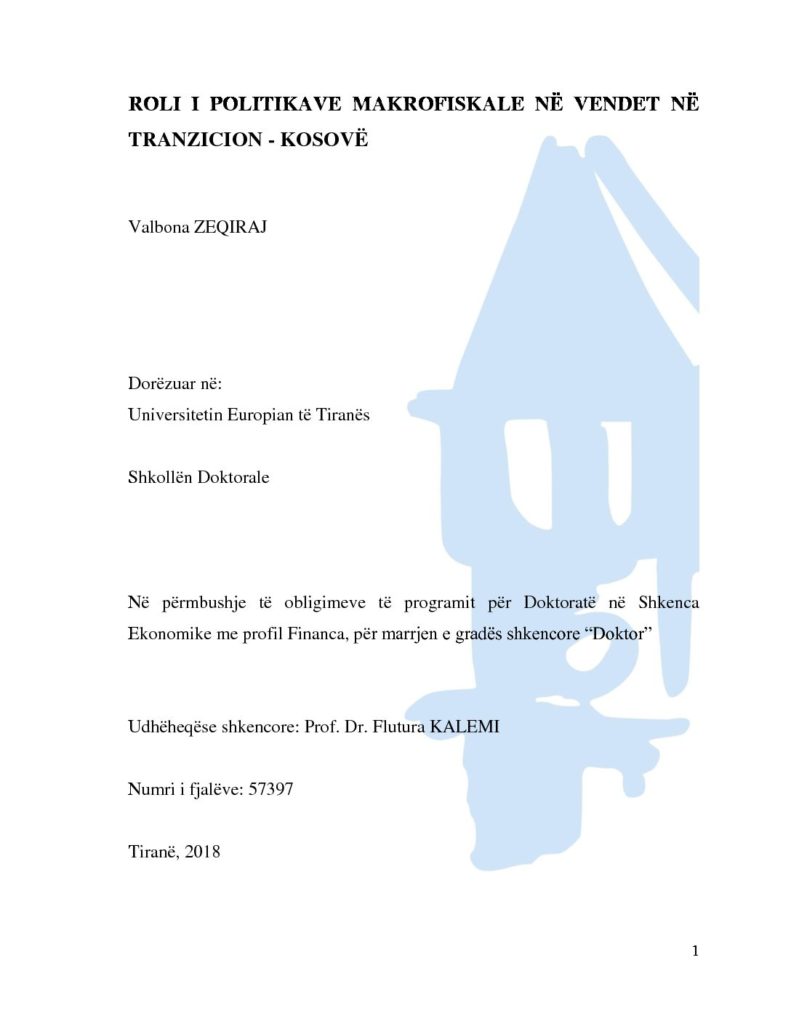 ROLI I POLITIKAVE MAKROFISKALE NË VENDET NË TRANZICION - KOSOVË

Valbona ZEQIRAJ

Dorëzuar në:
Universitetin Europian të Tiranës

Shkollën Doktorale

Në përmbushje të obligimeve të programit për Doktoratë në Shkenca Ekonomike me profil Financa, për marrjen e gradës shkencore “Doktor”

Udhëheqëse shkencore: Prof. Dr. Flutura KALEMI

Numri i fjalëve: 57397

Tiranë, 2018

1